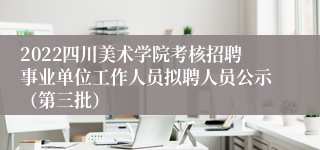 2022四川美术学院考核招聘事业单位工作人员拟聘人员公示（第三批）